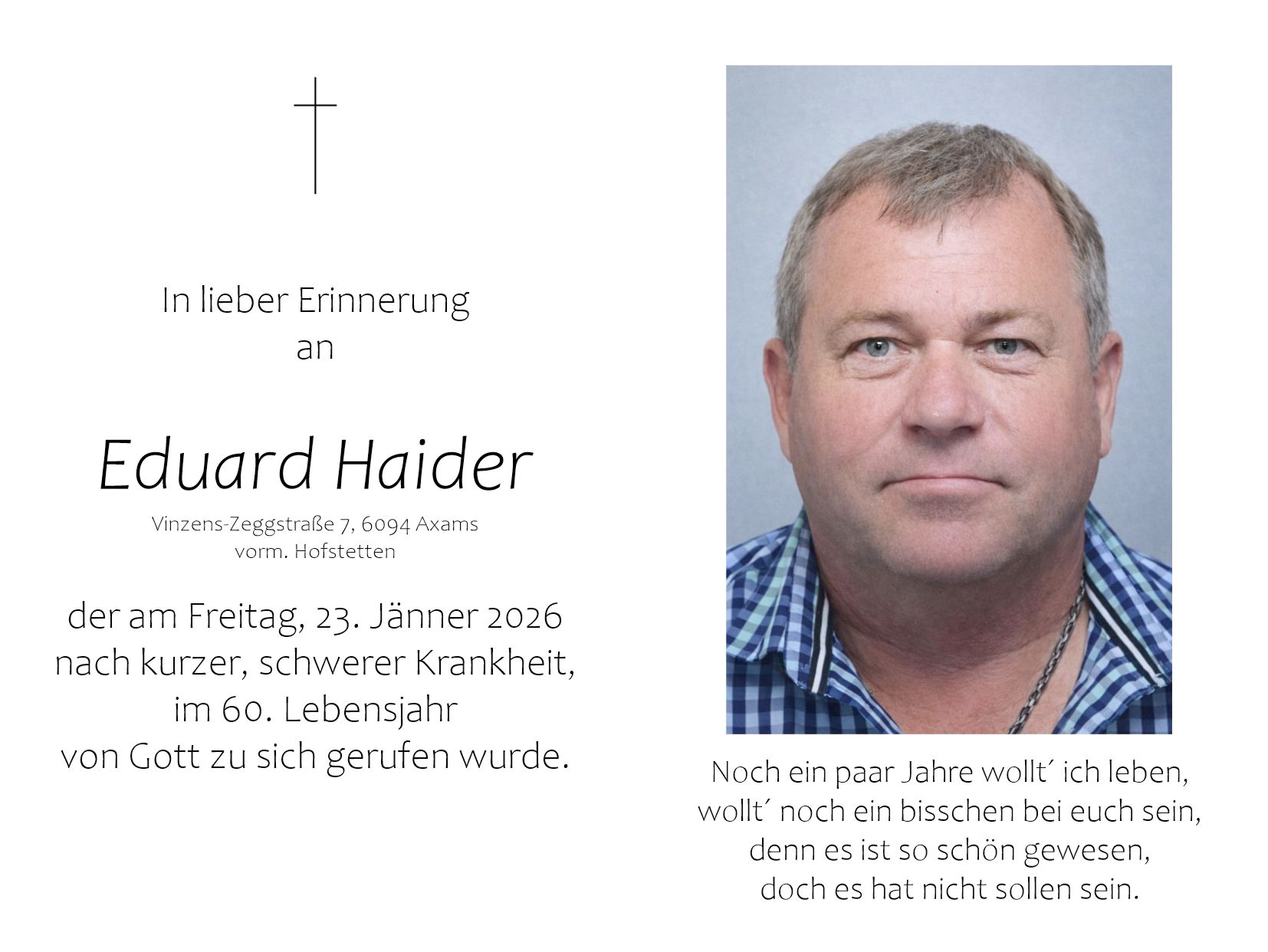 In lieber Erinnerung
an

Eduard Haider

Vinzens-Zeggstraße 7, 6094 Axams
vorm. Hofstetten

der am Freitag, 23. Jänner 2026
nach kurzer, schwerer Krankheit,
im 60. Lebensjahr
von Gott zu sich gerufen wurde.

Noch ein paar Jahre wollt´ ich leben,
wollt´ noch ein bisschen bei euch sein,
denn es ist so schön gewesen,
doch es hat nicht sollen sein.